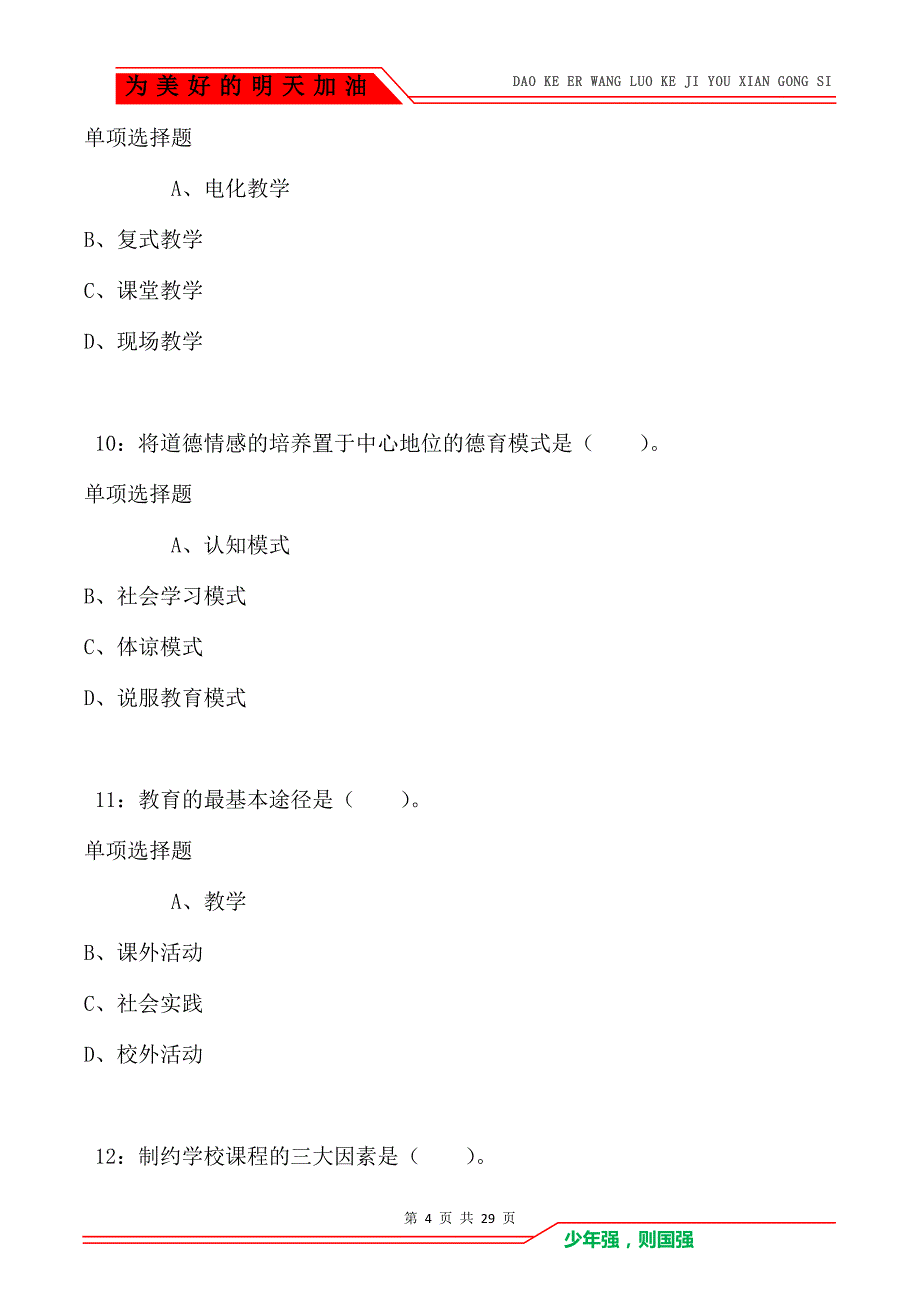 为美好的明天加油

DAO KE ER WANG LUO KE JI YOU XIAN GONG SI

单项选择题

A、电化教学

B、复式教学

C、课堂教学

D、现场教学

10：将道德情感的培养置于中心地位的德育模式是（　　）。

单项选择题

A、认知模式

B、社会学习模式

C、体谅模式

D、说服教育模式

11：教育的最基本途径是（　　）。

单项选择题

A、教学

B、课外活动

C、社会实践

D、校外活动

12：制约学校课程的三大因素是（　　）。

第 4 页 共 29 页

少年强，则国强